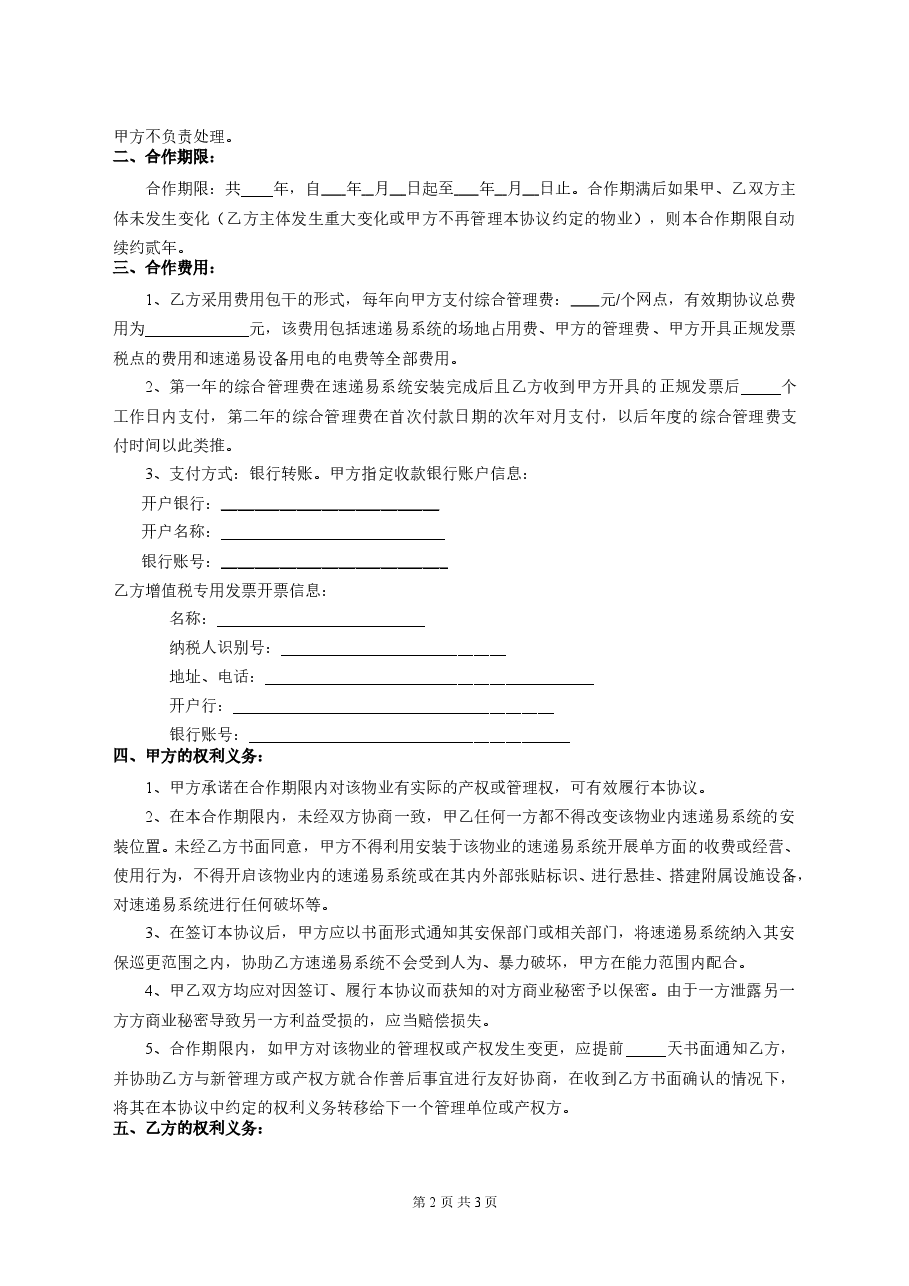 甲方不负责处理。

二、合作期限：

合作期限：共____年，自____年____月____日起至____年____月____日止。合作期满后如果甲、乙双方主体未发生变化（乙方主体发生重大变化或甲方不再管理本协议约定的物业），则本合作期限自动续约贰年。

三、合作费用：

1、乙方采用费用包干的形式，每年向甲方支付综合管理费：____元/个网点，有效期协议总费用为____元，该费用包括速递易系统的场地占用费、甲方的管理费、甲方开具正规发票税点的费用和速递易设备用电的电费等全部费用。

2、第一年的综合管理费在速递易系统安装完成后且乙方收到甲方开具的正规发票后____个工作日内支付，第二年的综合管理费在首次付款日期的次年对月支付，以后年度的综合管理费支付时间以此类推。

3、支付方式：银行转账。甲方指定收款银行账户信息：

开户银行：____

开户名称：____

银行账号：____

乙方增值税专用发票开票信息：

名称：____

纳税人识别号：____

地址、电话：____

开户行：____

银行账号：____

四、甲方的权利义务：

1、甲方承诺在合作期限内对该物业有实际的产权或管理权，可有效履行本协议。

2、在本合作期限内，未经双方协商一致，甲乙任何一方都不得改变该物业内速递易系统的安装位置。未经乙方书面同意，甲方不得利用安装于该物业的速递易系统开展单方面的收费或经营、使用行为，不得开启该物业内的速递易系统或在其内外部张贴标识、进行悬挂、搭建附属设施设备，对速递易系统进行任何破坏等。

3、在签订本协议后，甲方应以书面形式通知其安保部门或相关部门，将速递易系统纳入其安保巡更范围之内，协助乙方速递易系统不会受到人为、暴力破坏，甲方在能力范围内配合。

4、甲乙双方均应对因签订、履行本协议而获知的对方商业秘密予以保密。由于一方泄露另一方方商业秘密导致另一方利益受损的，应当赔偿损失。

5、合作期限内，如甲方对该物业的管理权或产权发生变更，应提前____天书面通知乙方，并协助乙方与新管理方或产权方就合作善后事宜进行友好协商，在收到乙方书面确认的情况下，将其在本协议中约定的权利义务转移给下一个管理单位或产权方。

五、乙方的权利义务：

第2页 共3页